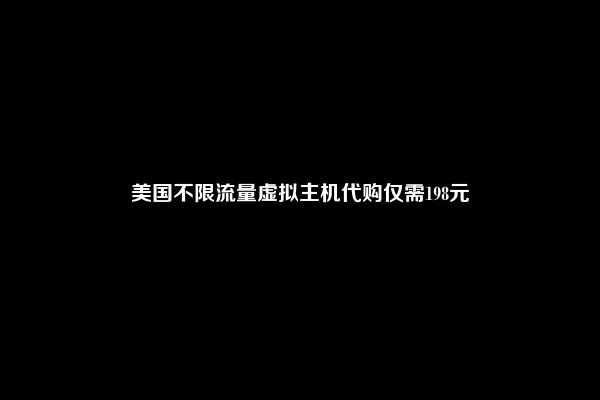 美国不限流量虚拟主机代购仅需198元